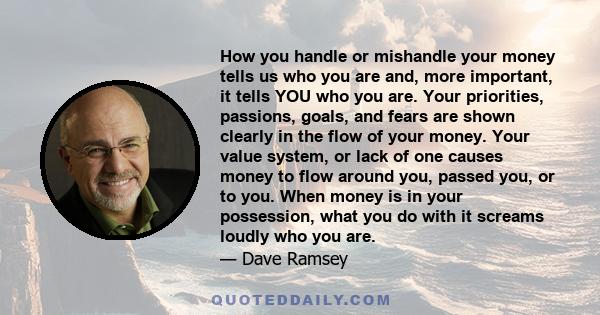 How you handle or mishandle your money tells us who you are and, more important, it tells YOU who you are. Your priorities, passions, goals, and fears are shown clearly in the flow of your money. Your value system, or lack of one causes money to flow around you, passed you, or to you. When money is in your possession, what you do with it screams loudly who you are.
— Dave Ramsey

QUOTEDDAILY.COM